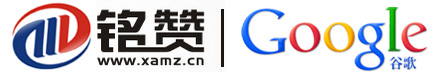 铭赞
www.xamz.cn
Google
谷歌